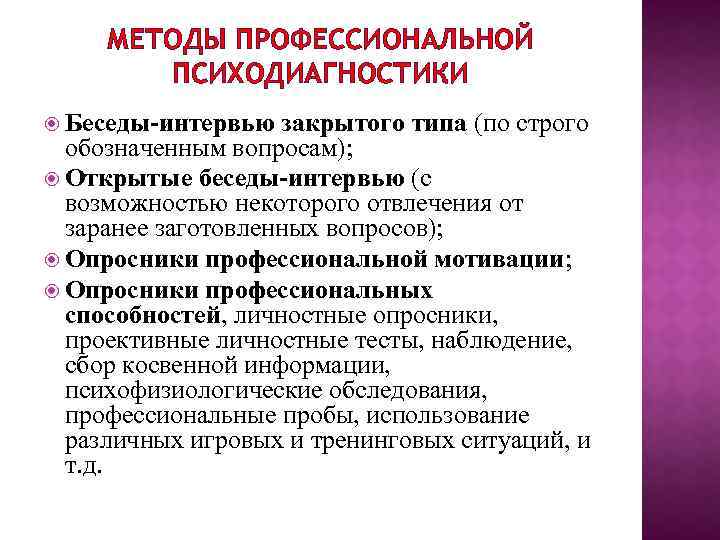 МЕТОДЫ ПРОФЕССИОНАЛЬНОЙ ПСИХОДИАГНОСТИКИ

Беседы-интервью закрытого типа (по строго обозначенным вопросам);

Открытые беседы-интервью (с возможностью некоторого отвлечения от заранее заготовленных вопросов);

Опросники профессиональной мотивации;

Опросники профессиональных способностей, личностные опросники, проективные личностные тесты, наблюдение, сбор косвенной информации, психофизиологические обследования, профессиональные пробы, использование различных игровых и тренинговых ситуаций, и т.д.